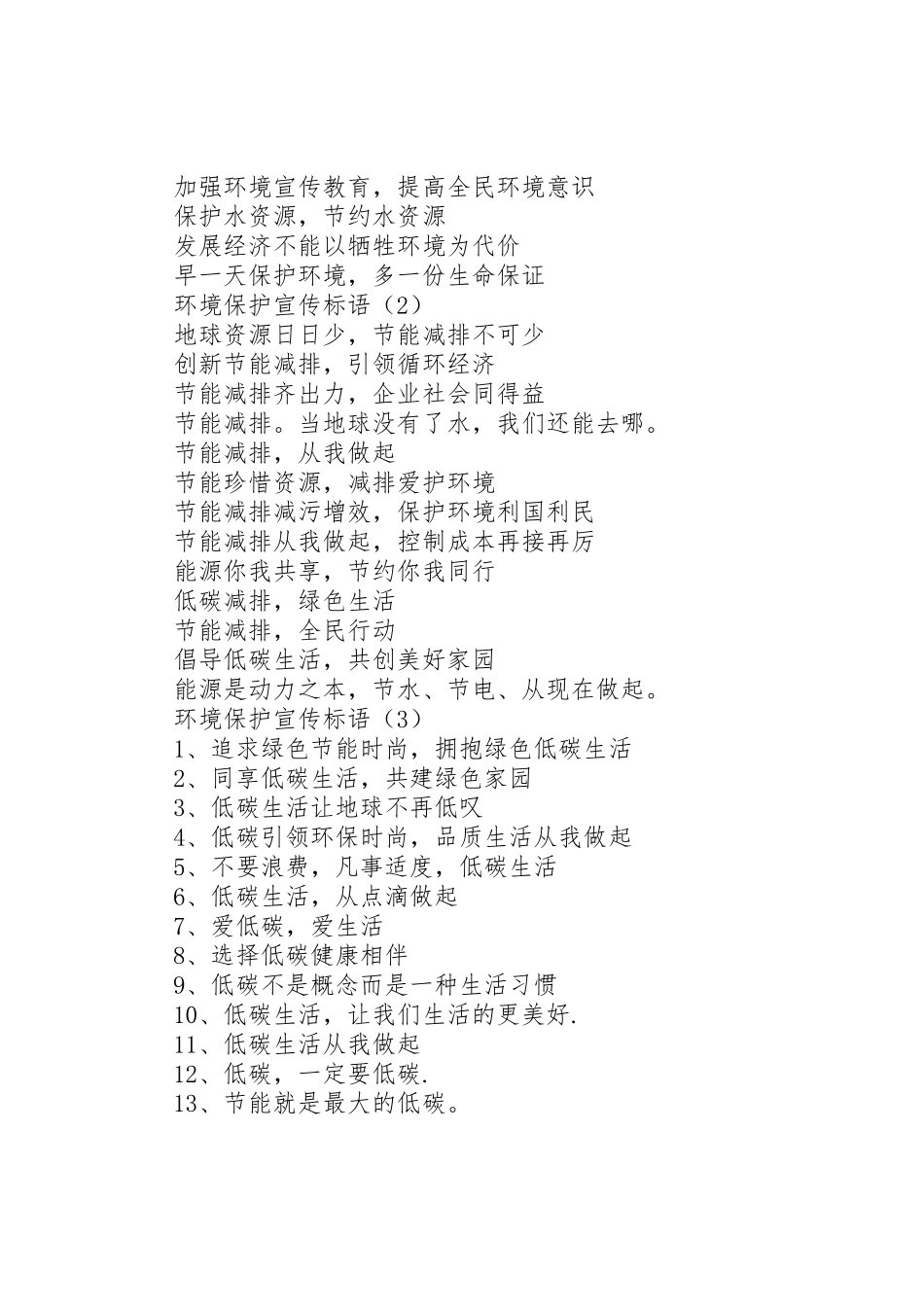 加强环境宣传教育，提高全民环境意识
保护水资源，节约水资源
发展经济不能以牺牲环境为代价
早一天保护环境，多一份生命保证
环境保护宣传标语（2）
地球资源日日少，节能减排不可少
创新节能减排，引领循环经济
节能减排齐出力，企业社会同得益
节能减排。当地球没有了水，我们还能去哪。
节能减排，从我做起
节能珍惜资源，减排爱护环境
节能减排减污增效，保护环境利国利民
节能减排从我做起，控制成本再接再厉
能源你我共享，节约你我同行
低碳减排，绿色生活
节能减排，全民行动
倡导低碳生活，共创美好家园
能源是动力之本，节水、节电、从现在做起。
环境保护宣传标语（3）
1、追求绿色节能时尚，拥抱绿色低碳生活
2、同享低碳生活，共建绿色家园
3、低碳生活让地球不再低叹
4、低碳引领环保时尚，品质生活从我做起
5、不要浪费，凡事适度，低碳生活
6、低碳生活，从点滴做起
7、爱低碳，爱生活
8、选择低碳健康相伴
9、低碳不是概念而是一种生活习惯
10、低碳生活，让我们生活的更美好.
11、低碳生活从我做起
12、低碳，一定要低碳.
13、节能就是最大的低碳。